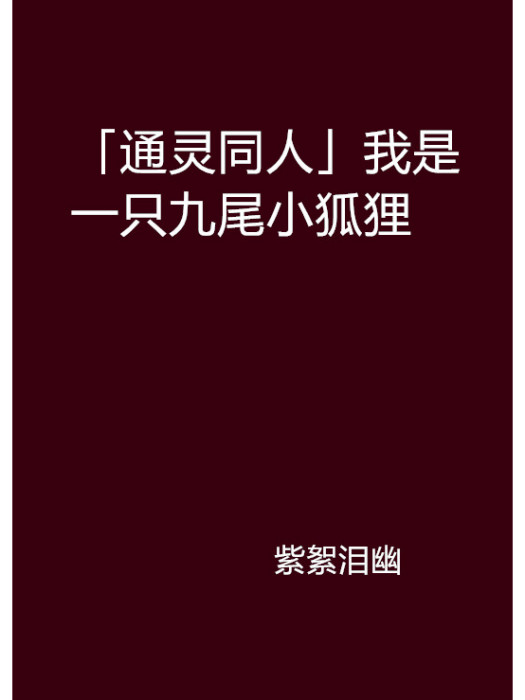 「通灵同人」我是一只九尾小狐狸

紫絮泪幽